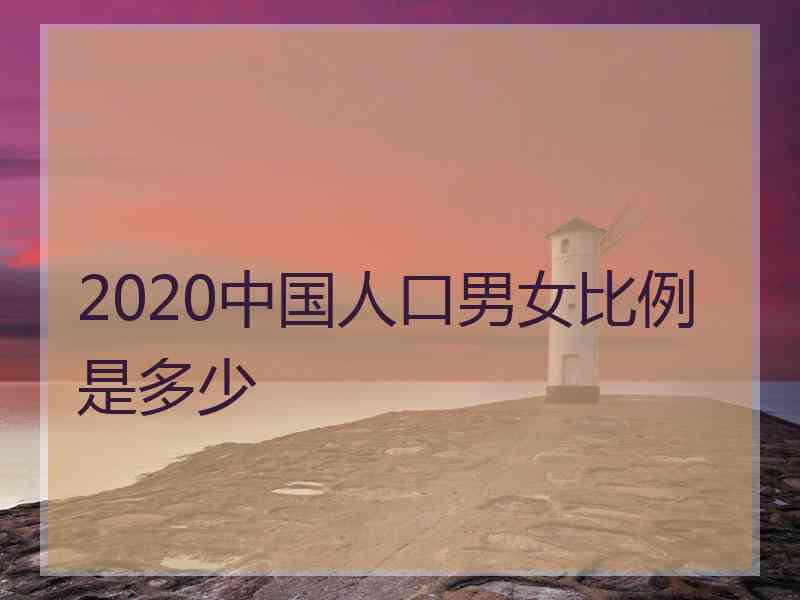 2020中国人口男女比例是多少